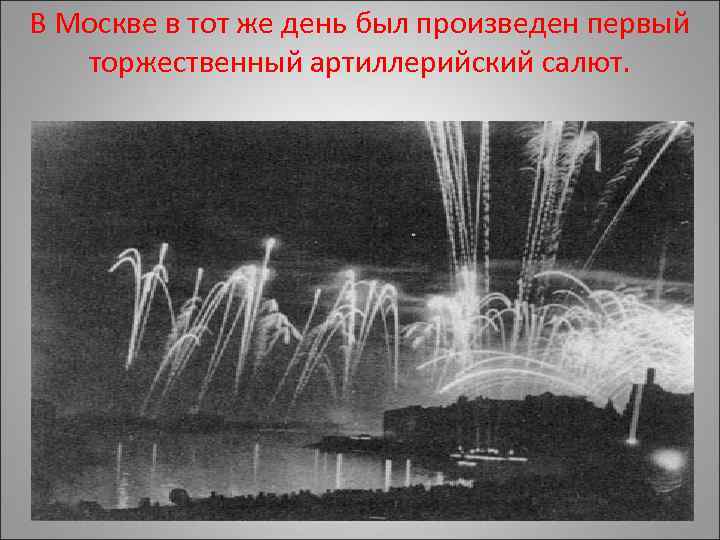 В Москве в тот же день был произведен первый торжественный артиллерийский салют.